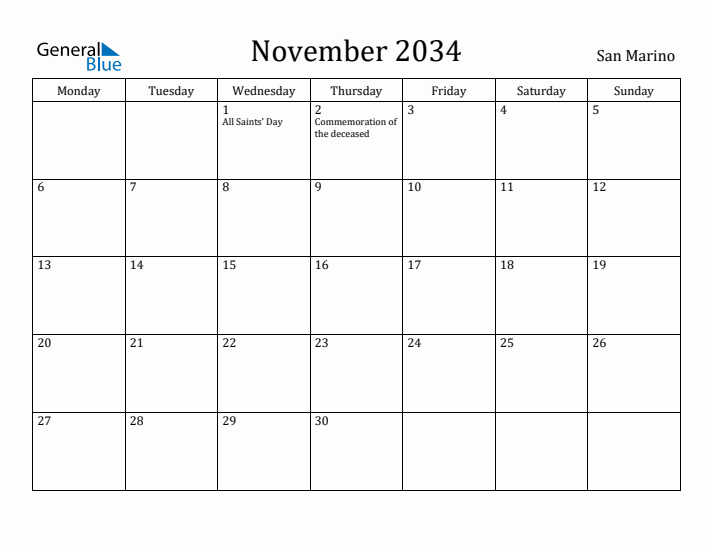 General Blue

November 2034

San Marino

| Monday | Tuesday | Wednesday | Thursday | Friday | Saturday | Sunday |
|---|---|---|---|---|---|---|
| | | 1 All Saints' Day | 2 Commemoration of the deceased | 3 | 4 | 5 |
| 6 | 7 | 8 | 9 | 10 | 11 | 12 |
| 13 | 14 | 15 | 16 | 17 | 18 | 19 |
| 20 | 21 | 22 | 23 | 24 | 25 | 26 |
| 27 | 28 | 29 | 30 | | | |